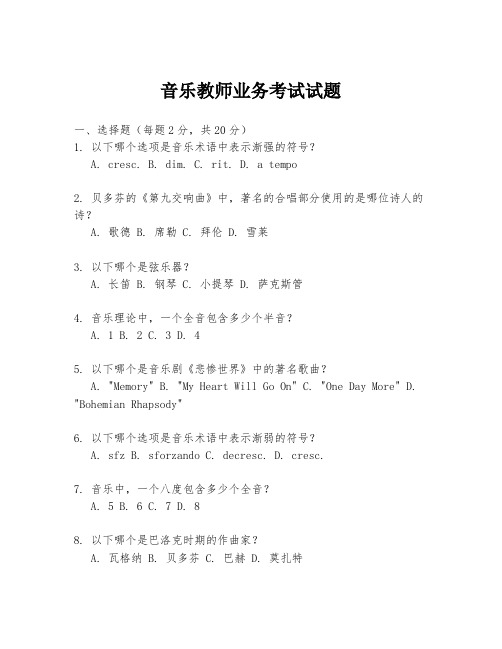 音乐教师业务考试试题

一、选择题（每题2分，共20分）
1. 以下哪个选项是音乐术语中表示渐强的符号？
A. cresc. B. dim. C. rit. D. a tempo

2. 贝多芬的《第九交响曲》中，著名的合唱部分使用的是哪位诗人的诗？
A. 歌德 B. 席勒 C. 拜伦 D. 雪莱

3. 以下哪个是弦乐器？
A. 长笛 B. 钢琴 C. 小提琴 D. 萨克斯管

4. 音乐理论中，一个全音包含多少个半音？
A. 1 B. 2 C. 3 D. 4

5. 以下哪个是音乐剧《悲惨世界》中的著名歌曲？
A. "Memory" B. "My Heart Will Go On" C. "One Day More" D. "Bohemian Rhapsody"

6. 以下哪个选项是音乐术语中表示渐弱的符号？
A. sfz B. sforzando C. decresc. D. cresc.

7. 音乐中，一个八度包含多少个全音？
A. 5 B. 6 C. 7 D. 8

8. 以下哪个是巴洛克时期的作曲家？
A. 瓦格纳 B. 贝多芬 C. 巴赫 D. 莫扎特